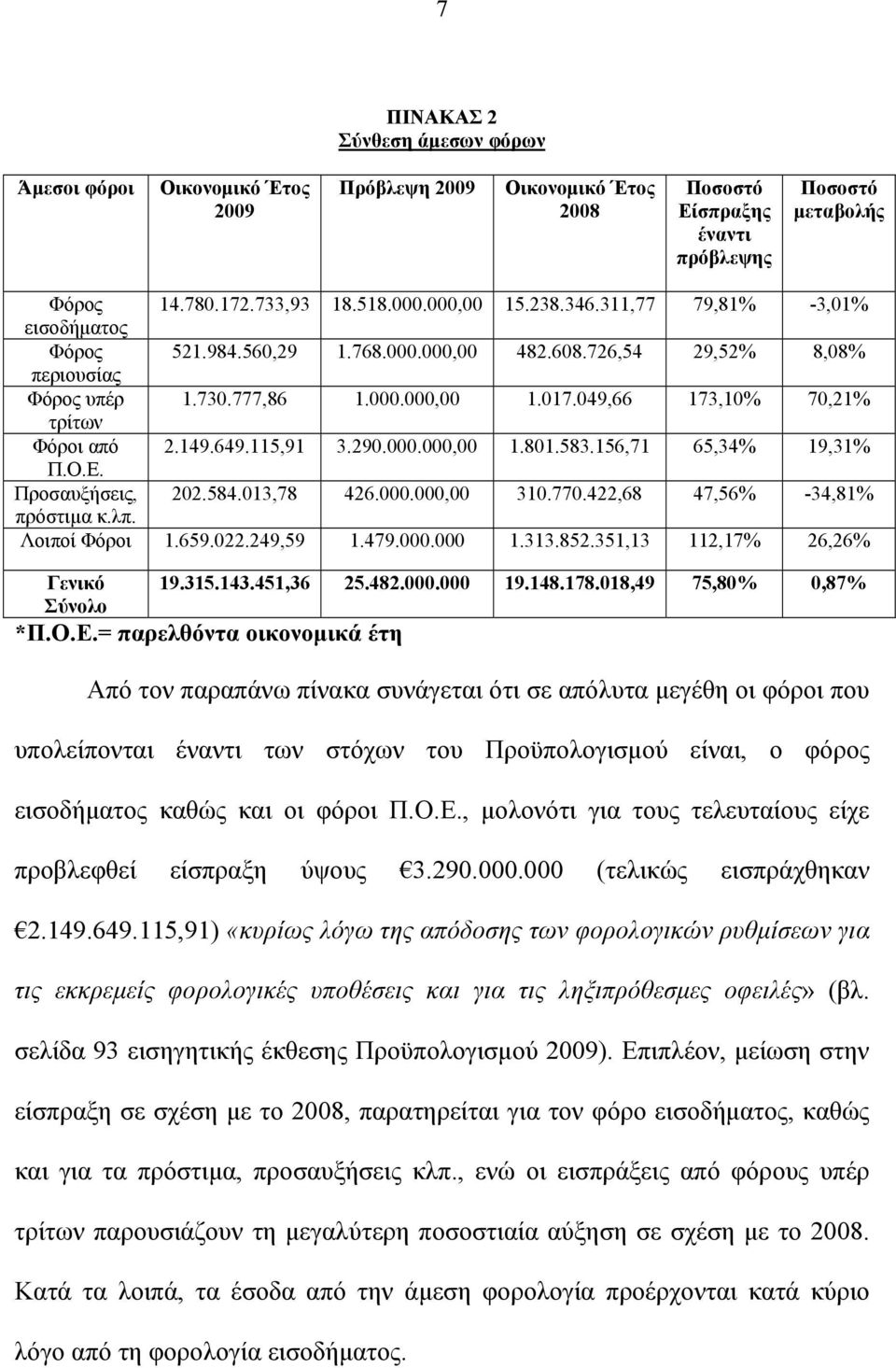 7

ΠΙΝΑΚΑΣ 2
Σύνθεση άμεσων φόρων

| Άμεσοι φόροι | Οικονομικό Έτος 2009 | Πρόβλεψη 2009 | Οικονομικό Έτος 2008 | Ποσοστό Είσπραξης έναντι πρόβλεψης | Ποσοστό μεταβολής |
|---|---|---|---|---|---|
| Φόρος εισοδήματος | 14.780.172.733,93 | 18.518.000.000,00 | 15.238.346.311,77 | 79,81% | -3,01% |
| Φόρος περιουσίας | 521.984.560,29 | 1.768.000.000,00 | 482.608.726,54 | 29,52% | 8,08% |
| Φόρος υπέρ τρίτων | 1.730.777,86 | 1.000.000,00 | 1.017.049,66 | 173,10% | 70,21% |
| Φόροι από Π.Ο.Ε. | 2.149.649.115,91 | 3.290.000.000,00 | 1.801.583.156,71 | 65,34% | 19,31% |
| Προσαυξήσεις, πρόστιμα κ.λπ. | 202.584.013,78 | 426.000.000,00 | 310.770.422,68 | 47,56% | -34,81% |
| Λοιποί Φόροι | 1.659.022.249,59 | 1.479.000.000 | 1.313.852.351,13 | 112,17% | 26,26% |
| Γενικό Σύνολο | 19.315.143.451,36 | 25.482.000.000 | 19.148.178.018,49 | 75,80% | 0,87% |

*Π.Ο.Ε.= παρελθόντα οικονομικά έτη

Από τον παραπάνω πίνακα συνάγεται ότι σε απόλυτα μεγέθη οι φόροι που υπολείπονται έναντι των στόχων του Προϋπολογισμού είναι, ο φόρος εισοδήματος καθώς και οι φόροι Π.Ο.Ε., μολονότι για τους τελευταίους είχε προβλεφθεί είσπραξη ύψους €3.290.000.000 (τελικώς εισπράχθηκαν €2.149.649.115,91) «κυρίως λόγω της απόδοσης των φορολογικών ρυθμίσεων για τις εκκρεμείς φορολογικές υποθέσεις και για τις ληξιπρόθεσμες οφειλές» (βλ. σελίδα 93 εισηγητικής έκθεσης Προϋπολογισμού 2009). Επιπλέον, μείωση στην είσπραξη σε σχέση με το 2008, παρατηρείται για τον φόρο εισοδήματος, καθώς και για τα πρόστιμα, προσαυξήσεις κλπ., ενώ οι εισπράξεις από φόρους υπέρ τρίτων παρουσιάζουν τη μεγαλύτερη ποσοστιαία αύξηση σε σχέση με το 2008. Κατά τα λοιπά, τα έσοδα από την άμεση φορολογία προέρχονται κατά κύριο λόγο από τη φορολογία εισοδήματος.